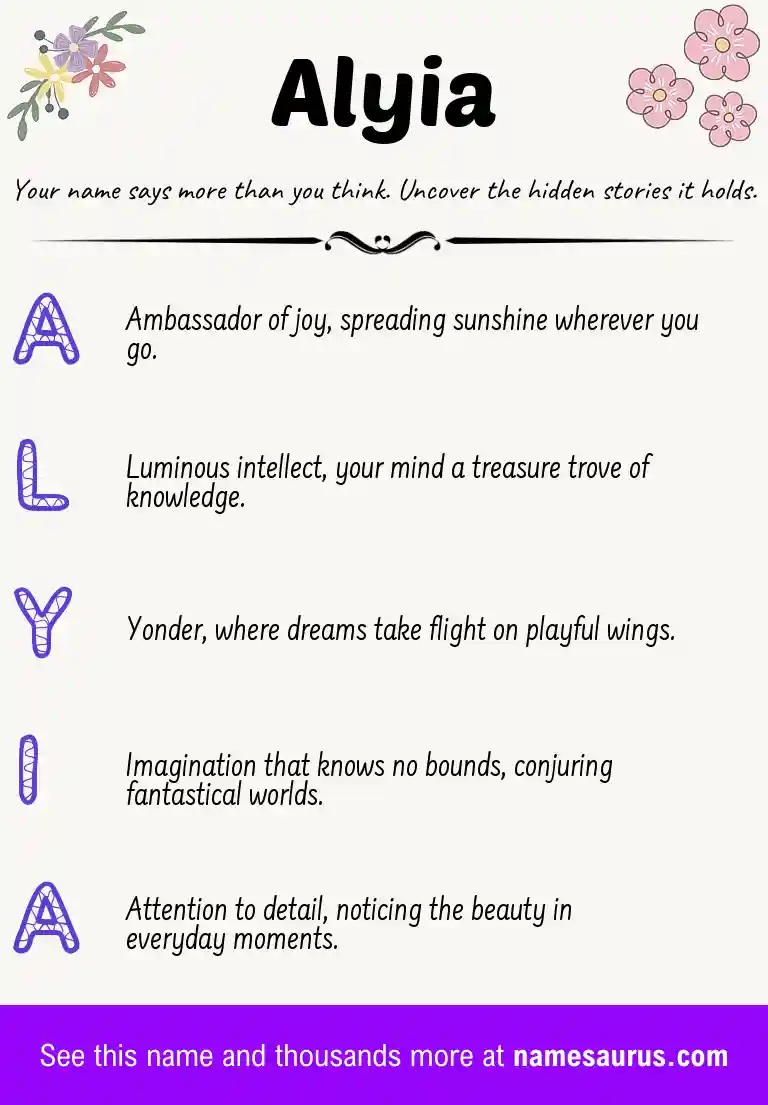 Alyia

Your name says more than you think. Uncover the hidden stories it holds.

A
Ambassador of joy, spreading sunshine wherever you go.

L
Luminous intellect, your mind a treasure trove of knowledge.

Y
Yonder, where dreams take flight on playful wings.

I
Imagination that knows no bounds, conjuring fantastical worlds.

A
Attention to detail, noticing the beauty in everyday moments.

See this name and thousands more at namesaurus.com